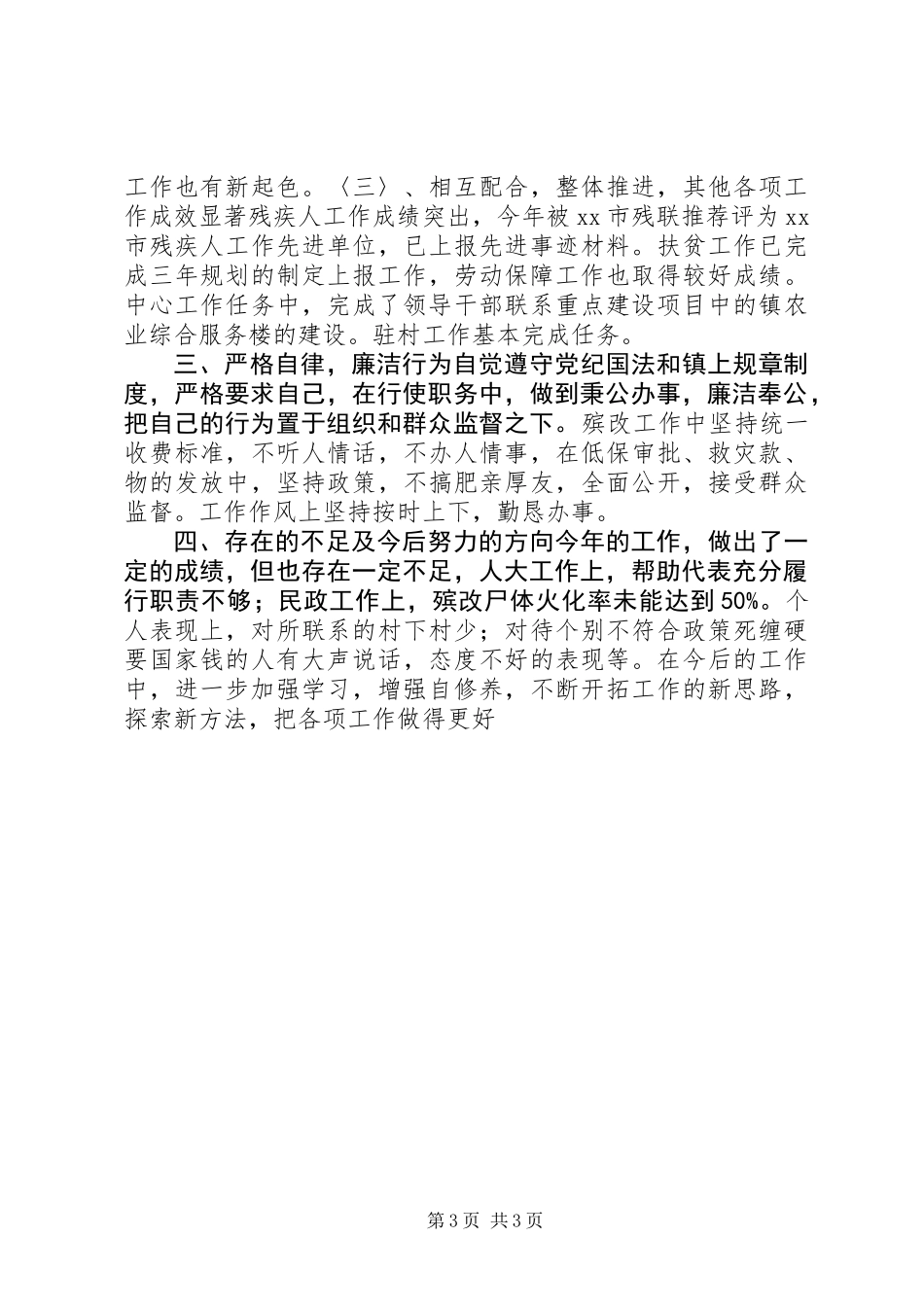 工作也有新起色。〈三〉、相互配合，整体推进，其他各项工作成效显著残疾人工作成绩突出，今年被 xx 市残联推荐评为 xx 市残疾人工作先进单位，已上报先进事迹材料。扶贫工作已完成三年规划的制定上报工作，劳动保障工作也取得较好成绩。中心工作任务中，完成了领导干部联系重点建设项目中的镇农业综合服务楼的建设。驻村工作基本完成任务。

三、严格自律，廉洁行为自觉遵守党纪国法和镇上规章制度，严格要求自己，在行使职务中，做到秉公办事，廉洁奉公，把自己的行为置于组织和群众监督之下。殡改工作中坚持统一收费标准，不听人情话，不办人情事，在低保审批、救灾款、物的发放中，坚持政策，不搞肥亲厚友，全面公开，接受群众监督。工作作风上坚持按时上下，勤恳办事。

四、存在的不足及今后努力的方向今年的工作，做出了一定的成绩，但也存在一定不足，人大工作上，帮助代表充分履行职责不够；民政工作上，殡改尸体火化率未能达到 50%。个人表现上，对所联系的村下村少；对待个别不符合政策死缠硬要国家钱的人有大声说话，态度不好的表现等。在今后的工作中，进一步加强学习，增强自修养，不断开拓工作的新思路，探索新方法，把各项工作做得更好

第 3 页 共 3 页